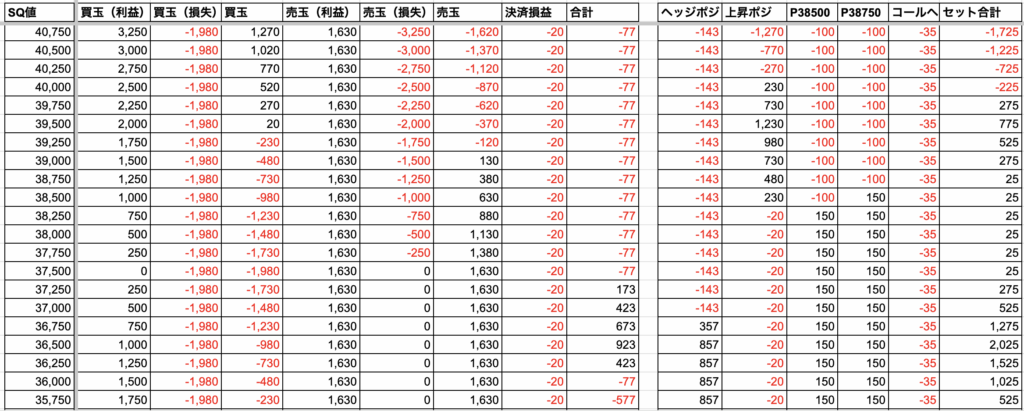 | SQ値 | 買玉（利益） | 買玉（損失） | 買玉 | 売玉（利益） | 売玉（損失） | 売玉 | 決済損益 | 合計 |
|---|---|---|---|---|---|---|---|---|
| 40,750 | 3,250 | -1,980 | 1,270 | 1,630 | -3,250 | -1,620 | -20 | -77 |
| 40,500 | 3,000 | -1,980 | 1,020 | 1,630 | -3,000 | -1,370 | -20 | -77 |
| 40,250 | 2,750 | -1,980 | 770 | 1,630 | -2,750 | -1,120 | -20 | -77 |
| 40,000 | 2,500 | -1,980 | 520 | 1,630 | -2,500 | -870 | -20 | -77 |
| 39,750 | 2,250 | -1,980 | 270 | 1,630 | -2,250 | -620 | -20 | -77 |
| 39,500 | 2,000 | -1,980 | 20 | 1,630 | -2,000 | -370 | -20 | -77 |
| 39,250 | 1,750 | -1,980 | -230 | 1,630 | -1,750 | -120 | -20 | -77 |
| 39,000 | 1,500 | -1,980 | -480 | 1,630 | -1,500 | 130 | -20 | -77 |
| 38,750 | 1,250 | -1,980 | -730 | 1,630 | -1,250 | 380 | -20 | -77 |
| 38,500 | 1,000 | -1,980 | -980 | 1,630 | -1,000 | 630 | -20 | -77 |
| 38,250 | 750 | -1,980 | -1,230 | 1,630 | -750 | 880 | -20 | -77 |
| 38,000 | 500 | -1,980 | -1,480 | 1,630 | -500 | 1,130 | -20 | -77 |
| 37,750 | 250 | -1,980 | -1,730 | 1,630 | -250 | 1,380 | -20 | -77 |
| 37,500 | 0 | -1,980 | -1,980 | 1,630 | 0 | 1,630 | -20 | -77 |
| 37,250 | 250 | -1,980 | -1,730 | 1,630 | 0 | 1,630 | -20 | 173 |
| 37,000 | 500 | -1,980 | -1,480 | 1,630 | 0 | 1,630 | -20 | 423 |
| 36,750 | 750 | -1,980 | -1,230 | 1,630 | 0 | 1,630 | -20 | 673 |
| 36,500 | 1,000 | -1,980 | -980 | 1,630 | 0 | 1,630 | -20 | 923 |
| 36,250 | 1,250 | -1,980 | -730 | 1,630 | 0 | 1,630 | -20 | 423 |
| 36,000 | 1,500 | -1,980 | -480 | 1,630 | 0 | 1,630 | -20 | -77 |
| 35,750 | 1,750 | -1,980 | -230 | 1,630 | 0 | 1,630 | -20 | -577 |

| ヘッジポジ | 上昇ポジ | P38500 | P38750 | コールヘ | セット合計 |
|---|---|---|---|---|---|
| -143 | -1,270 | -100 | -100 | -35 | -1,725 |
| -143 | -770 | -100 | -100 | -35 | -1,225 |
| -143 | -270 | -100 | -100 | -35 | -725 |
| -143 | 230 | -100 | -100 | -35 | -225 |
| -143 | 730 | -100 | -100 | -35 | 275 |
| -143 | 1,230 | -100 | -100 | -35 | 775 |
| -143 | 980 | -100 | -100 | -35 | 525 |
| -143 | 730 | -100 | -100 | -35 | 275 |
| -143 | 480 | -100 | -100 | -35 | 25 |
| -143 | 230 | -100 | 150 | -35 | 25 |
| -143 | -20 | 150 | 150 | -35 | 25 |
| -143 | -20 | 150 | 150 | -35 | 25 |
| -143 | -20 | 150 | 150 | -35 | 25 |
| -143 | -20 | 150 | 150 | -35 | 25 |
| -143 | -20 | 150 | 150 | -35 | 275 |
| -143 | -20 | 150 | 150 | -35 | 525 |
| 357 | -20 | 150 | 150 | -35 | 1,275 |
| 857 | -20 | 150 | 150 | -35 | 2,025 |
| 857 | -20 | 150 | 150 | -35 | 1,525 |
| 857 | -20 | 150 | 150 | -35 | 1,025 |
| 857 | -20 | 150 | 150 | -35 | 525 |